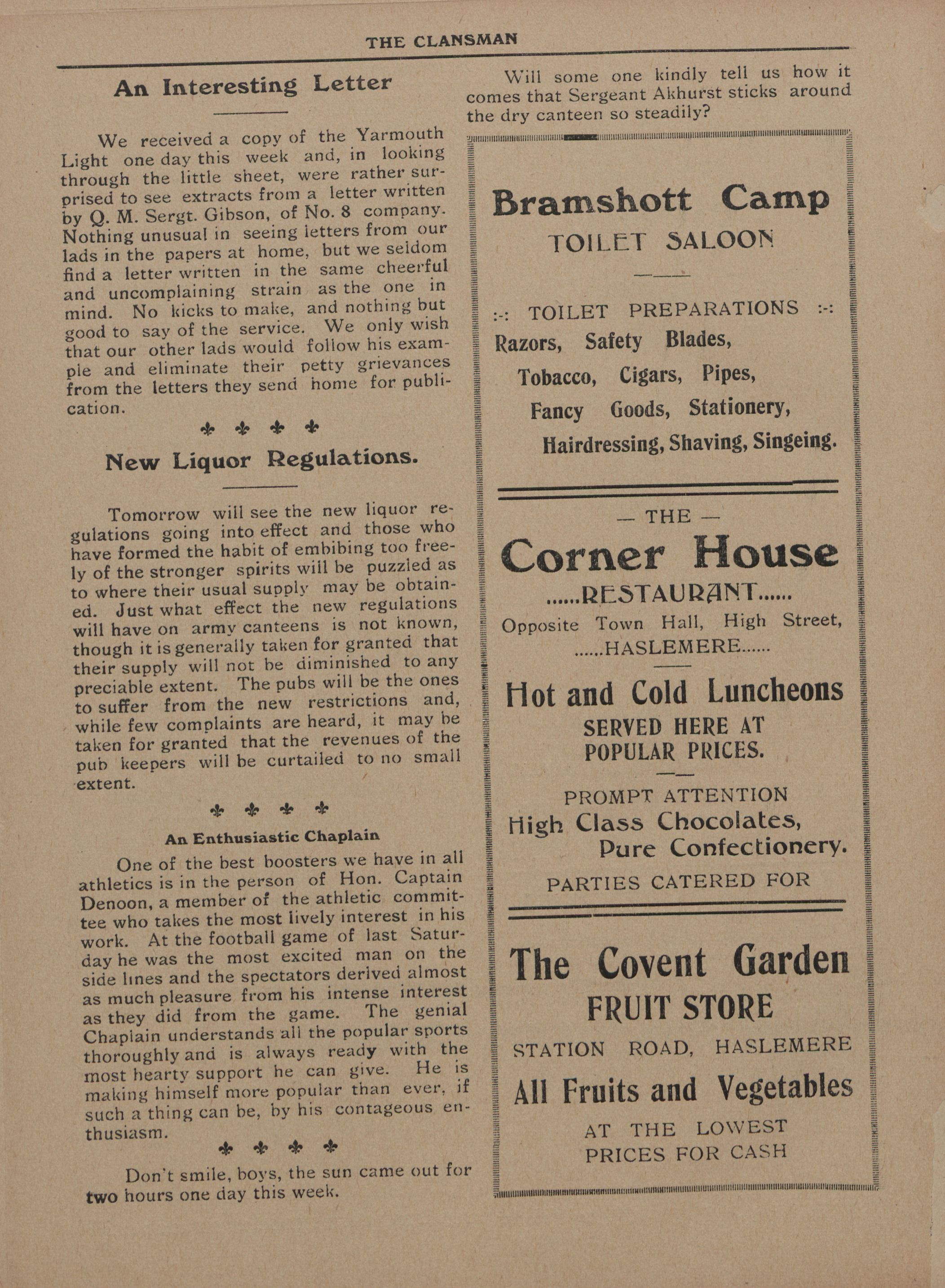 THE CLANSMAN

An Interesting Letter

We received a copy of the Yarmouth Light one day this week and, in looking through the little sheet, were rather surprised to see extracts from a letter written by Q. M. Sergt. Gibson, of No. 8 company. Nothing unusual in seeing letters from our lads in the papers at home, but we seldom find a letter written in the same cheerful and uncomplaining strain as the one in mind. No kicks to make, and nothing but good to say of the service. We only wish that our other lads would follow his example and eliminate their petty grievances from the letters they send home for publication.

New Liquor Regulations.

Tomorrow will see the new liquor regulations going into effect and those who have formed the habit of embibing too freely of the stronger spirits will be puzzled as to where their usual supply may be obtained. Just what effect the new regulations will have on army canteens is not known, though it is generally taken for granted that their supply will not be diminished to any preciable extent. The pubs will be the ones to suffer from the new restrictions and, while few complaints are heard, it may be taken for granted that the revenues of the pub keepers will be curtailed to no small extent.

An Enthusiastic Chaplain

One of the best boosters we have in all athletics is in the person of Hon. Captain Denoon, a member of the athletic committee who takes the most lively interest in his work. At the football game of last Saturday he was the most excited man on the side lines and the spectators derived almost as much pleasure from his intense interest as they did from the game. The genial Chaplain understands all the popular sports thoroughly and is always ready with the most hearty support he can give. He is making himself more popular than ever, if such a thing can be, by his contageous enthusiasm.

Don't smile, boys, the sun came out for two hours one day this week.

Will some one kindly tell us how it comes that Sergeant Akhurst sticks around the dry canteen so steadily?

Bramshott Camp
TOILET SALOON

:-: TOILET PREPARATIONS :-:
Razors, Safety Blades,
Tobacco, Cigars, Pipes,
Fancy Goods, Stationery,
Hairdressing, Shaving, Singeing.

— THE —
Corner House
......RESTAURANT......
Opposite Town Hall, High Street,
......HASLEMERE......

Hot and Cold Luncheons
SERVED HERE AT
POPULAR PRICES.

PROMPT ATTENTION
High Class Chocolates,
Pure Confectionery.
PARTIES CATERED FOR

The Covent Garden
FRUIT STORE
STATION ROAD, HASLEMERE
All Fruits and Vegetables
AT THE LOWEST
PRICES FOR CASH